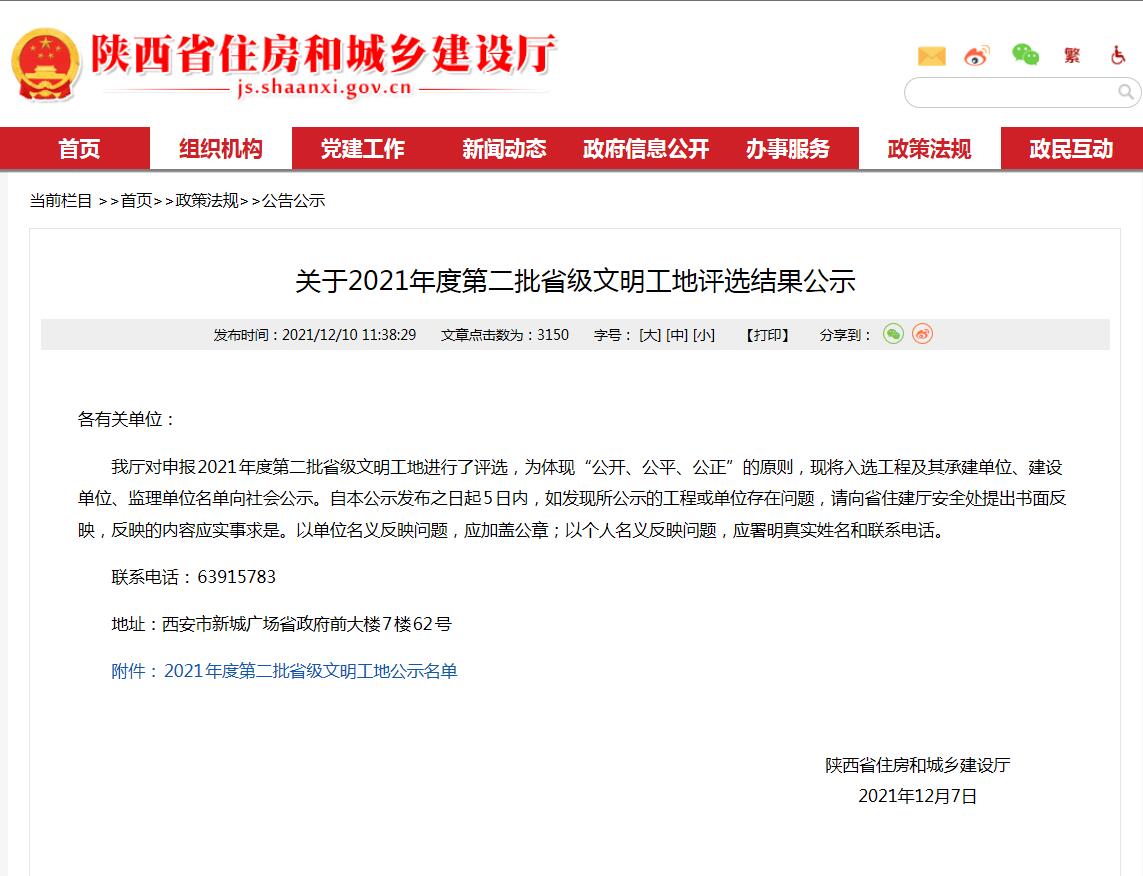 陕西省住房和城乡建设厅
js.shaanxi.gov.cn

繁

首页 组织机构 党建工作 新闻动态 政府信息公开 办事服务 政策法规 政民互动

当前栏目 >>首页>>政策法规>>公告公示

关于2021年度第二批省级文明工地评选结果公示

发布时间：2021/12/10 11:38:29　文章点击数为：3150　字号：[大] [中] [小]　【打印】　分享到：

各有关单位：

我厅对申报2021年度第二批省级文明工地进行了评选，为体现“公开、公平、公正”的原则，现将入选工程及其承建单位、建设单位、监理单位名单向社会公示。自本公示发布之日起5日内，如发现所公示的工程或单位存在问题，请向省住建厅安全处提出书面反映，反映的内容应实事求是。以单位名义反映问题，应加盖公章；以个人名义反映问题，应署明真实姓名和联系电话。

联系电话：63915783

地址：西安市新城广场省政府前大楼7楼62号

附件：2021年度第二批省级文明工地公示名单

陕西省住房和城乡建设厅
2021年12月7日